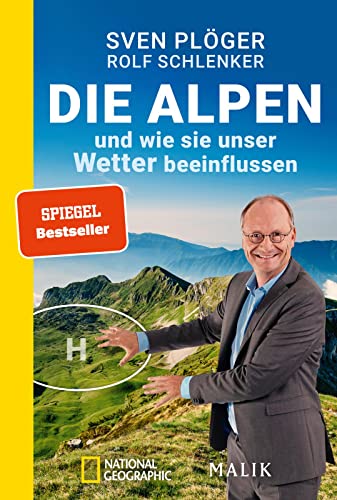 SVEN PLÖGER
ROLF SCHLENKER

DIE ALPEN
und wie sie unser Wetter beeinflussen

SPIEGEL
Bestseller

H

NATIONAL GEOGRAPHIC

MALIK